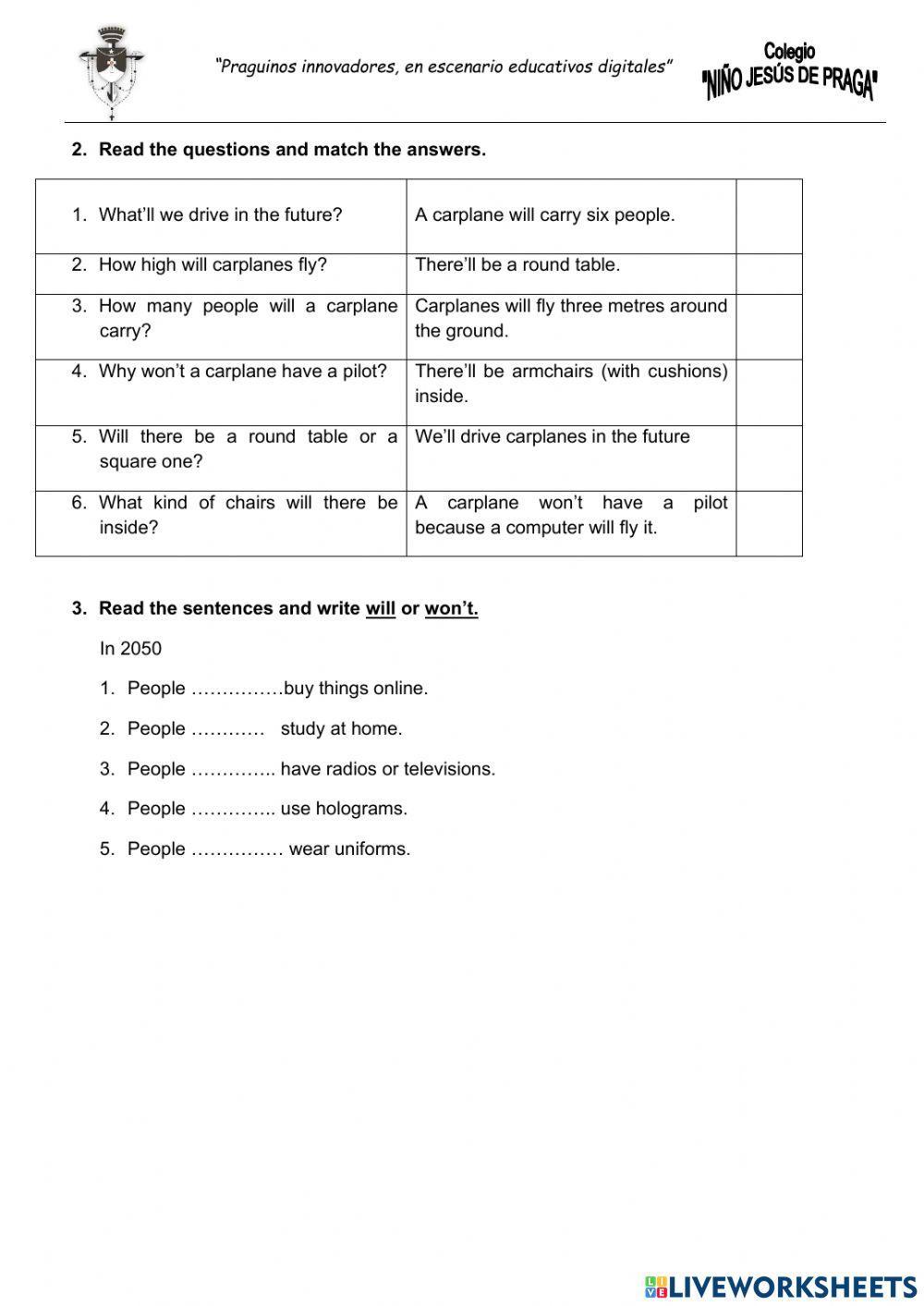 "Praguinos innovadores, en escenario educativos digitales"

Colegio
"NIÑO JESÚS DE PRAGA"

2. Read the questions and match the answers.

| | | |
|---|---|---|
| 1. What'll we drive in the future? | A carplane will carry six people. | |
| 2. How high will carplanes fly? | There'll be a round table. | |
| 3. How many people will a carplane carry? | Carplanes will fly three metres around the ground. | |
| 4. Why won't a carplane have a pilot? | There'll be armchairs (with cushions) inside. | |
| 5. Will there be a round table or a square one? | We'll drive carplanes in the future | |
| 6. What kind of chairs will there be inside? | A carplane won't have a pilot because a computer will fly it. | |

3. Read the sentences and write will or won't.

In 2050

1. People ……………buy things online.
2. People ………… study at home.
3. People ………….. have radios or televisions.
4. People ………….. use holograms.
5. People …………… wear uniforms.

LIVEWORKSHEETS